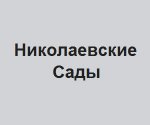 Николаевские Сады